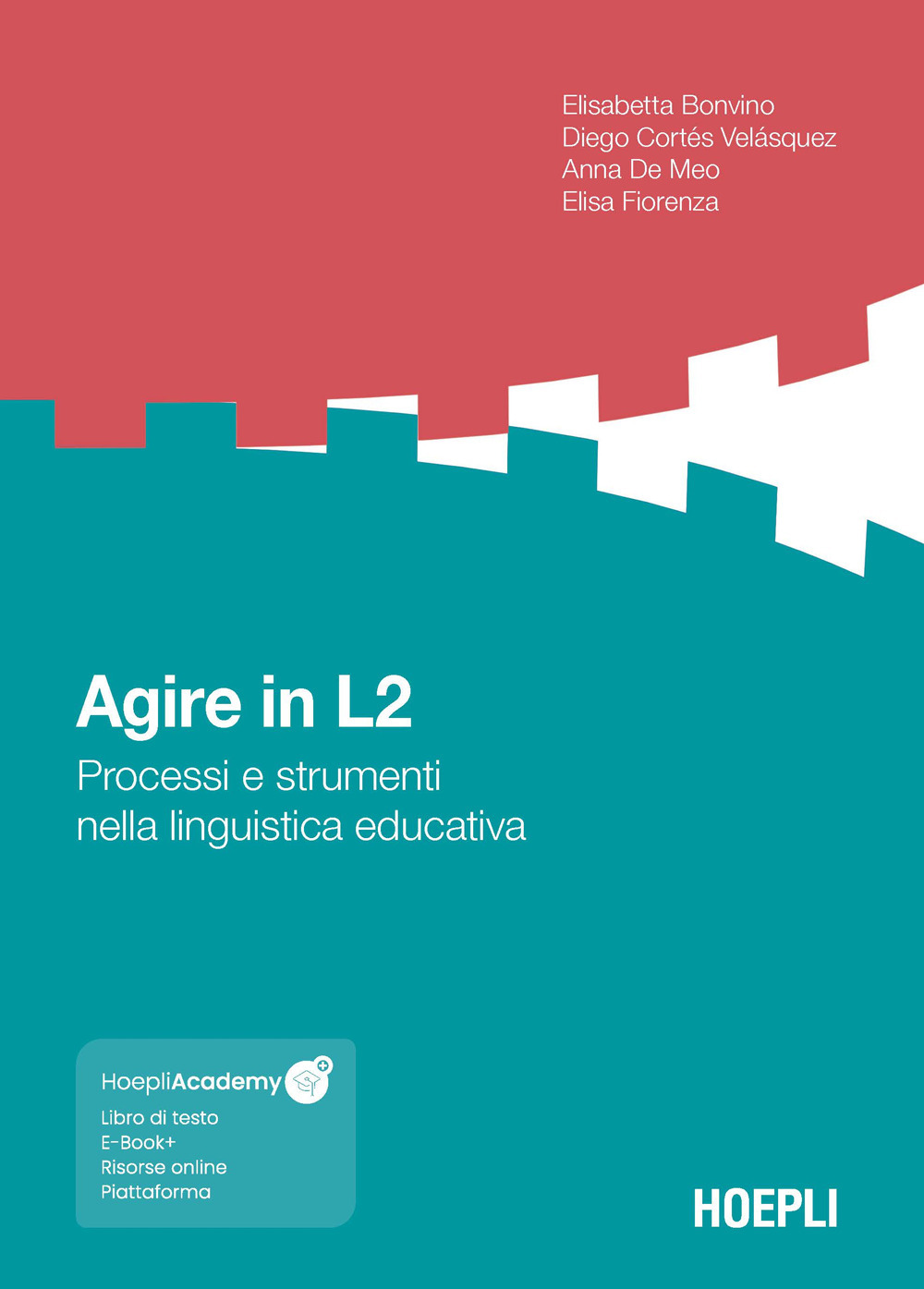 Elisabetta Bonvino
Diego Cortés Velásquez
Anna De Meo
Elisa Fiorenza

Agire in L2

Processi e strumenti nella linguistica educativa

HoepliAcademy
Libro di testo
E-Book+
Risorse online
Piattaforma

HOEPLI